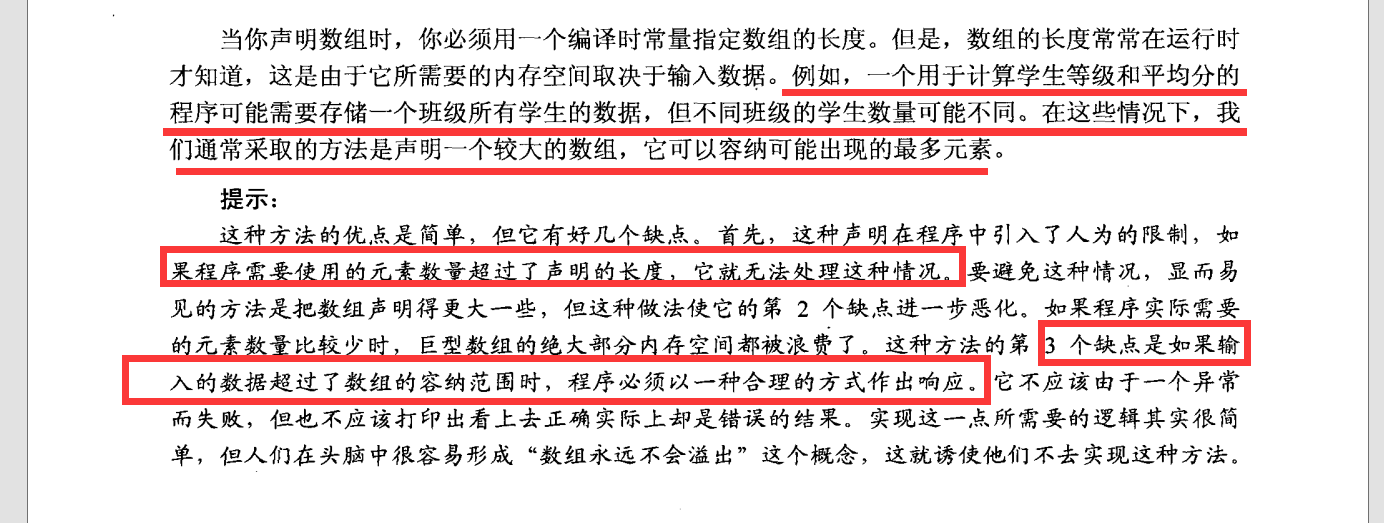 当你声明数组时，你必须用一个编译时常量指定数组的长度。但是，数组的长度常常在运行时才知道，这是由于它所需要的内存空间取决于输入数据。例如，一个用于计算学生等级和平均分的程序可能需要存储一个班级所有学生的数据，但不同班级的学生数量可能不同。在这些情况下，我们通常采取的方法是声明一个较大的数组，它可以容纳可能出现的最多元素。

提示：

这种方法的优点是简单，但它有好几个缺点。首先，这种声明在程序中引入了人为的限制，如果程序需要使用的元素数量超过了声明的长度，它就无法处理这种情况。要避免这种情况，显而易见的方法是把数组声明得更大一些，但这种做法使它的第2个缺点进一步恶化。如果程序实际需要的元素数量比较少时，巨型数组的绝大部分内存空间都被浪费了。这种方法的第3个缺点是如果输入的数据超过了数组的容纳范围时，程序必须以一种合理的方式作出响应。它不应该由于一个异常而失败，但也不应该打印出看上去正确实际上却是错误的结果。实现这一点所需要的逻辑其实很简单，但人们在头脑中很容易形成“数组永远不会溢出”这个概念，这就诱使他们不去实现这种方法。